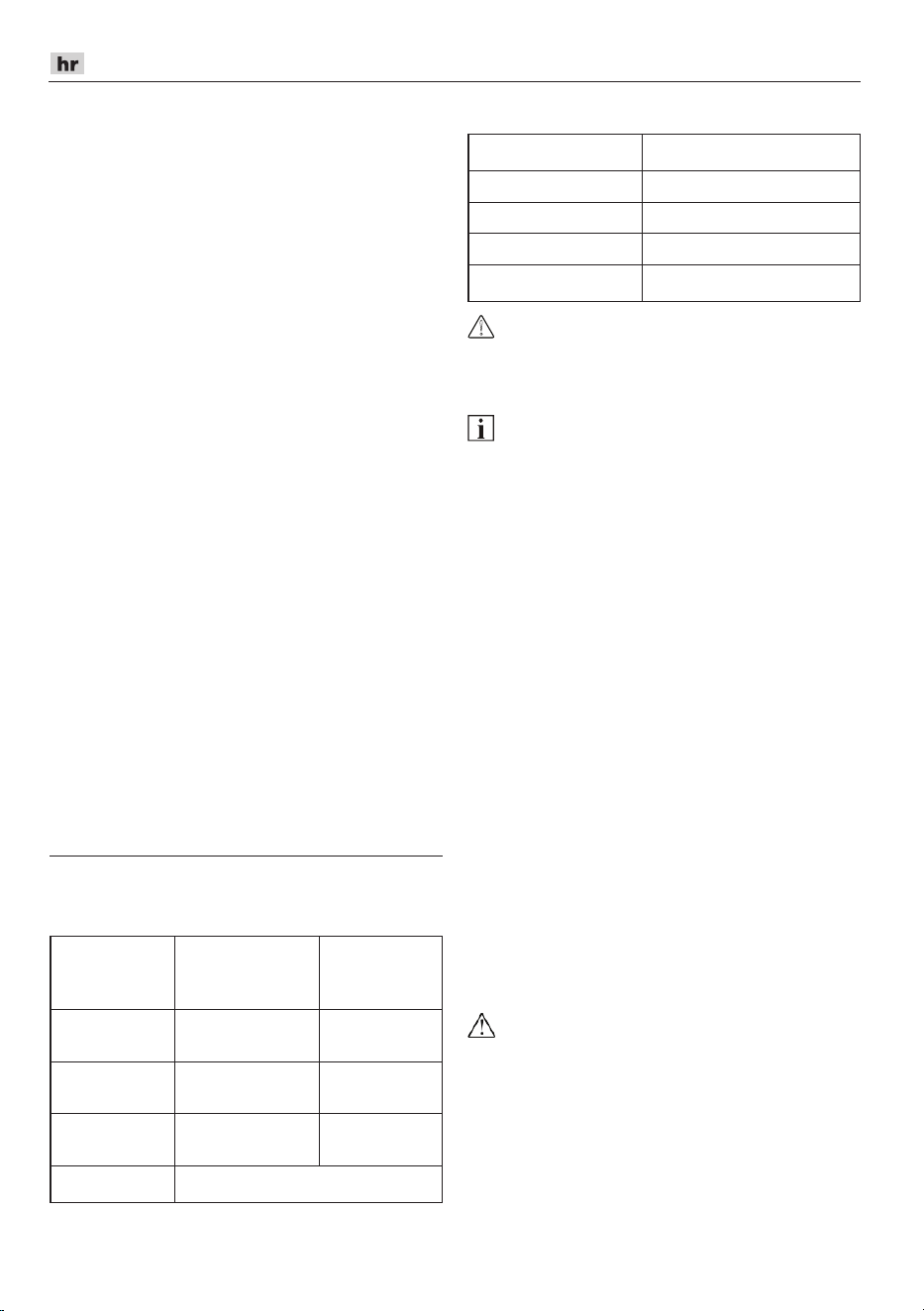 hr